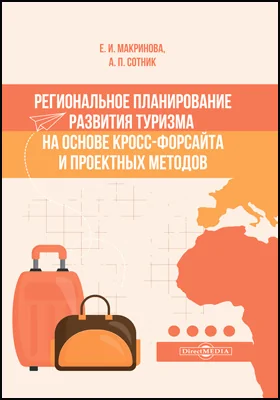 Е. И. МАКРИНОВА,
А. П. СОТНИК

РЕГИОНАЛЬНОЕ ПЛАНИРОВАНИЕ РАЗВИТИЯ ТУРИЗМА НА ОСНОВЕ КРОСС-ФОРСАЙТА И ПРОЕКТНЫХ МЕТОДОВ

DirectMEDIA